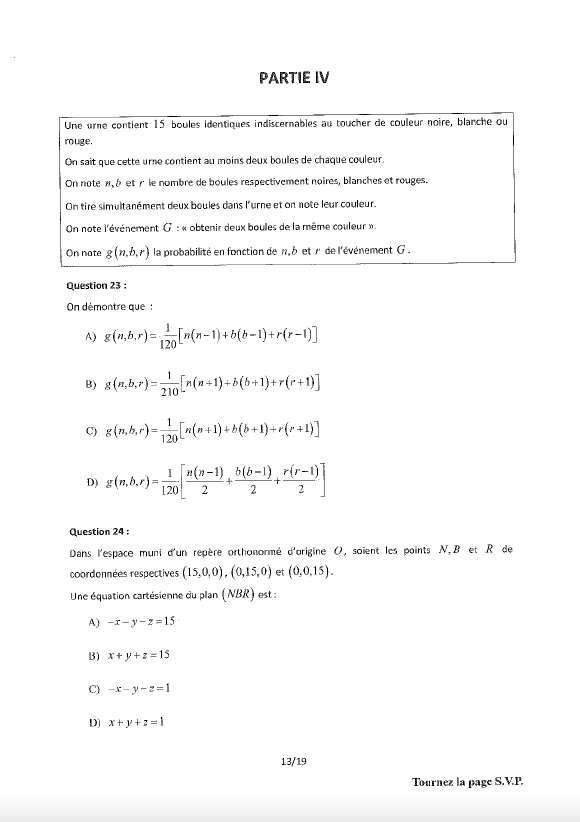 PARTIE IV

Une urne contient $15$ boules identiques indiscernables au toucher de couleur noire, blanche ou rouge.

On sait que cette urne contient au moins deux boules de chaque couleur.

On note $n, b$ et $r$ le nombre de boules respectivement noires, blanches et rouges.

On tire simultanément deux boules dans l'urne et on note leur couleur.

On note l'événement $G$ : « obtenir deux boules de la même couleur ».

On note $g(n,b,r)$ la probabilité en fonction de $n, b$ et $r$ de l'événement $G$.

Question 23 :

On démontre que :

A) $g(n,b,r)=\frac{1}{120}\left[n(n-1)+b(b-1)+r(r-1)\right]$

B) $g(n,b,r)=\frac{1}{210}\left[n(n+1)+b(b+1)+r(r+1)\right]$

C) $g(n,b,r)=\frac{1}{120}\left[n(n+1)+b(b+1)+r(r+1)\right]$

D) $g(n,b,r)=\frac{1}{120}\left[\frac{n(n-1)}{2}+\frac{b(b-1)}{2}+\frac{r(r-1)}{2}\right]$

Question 24 :

Dans l'espace muni d'un repère orthonormé d'origine $O$, soient les points $N, B$ et $R$ de coordonnées respectives $(15,0,0)$, $(0,15,0)$ et $(0,0,15)$.

Une équation cartésienne du plan $(NBR)$ est :

A) $-x-y-z=15$

B) $x+y+z=15$

C) $-x-y-z=1$

D) $x+y+z=1$

13/19

Tournez la page S.V.P.